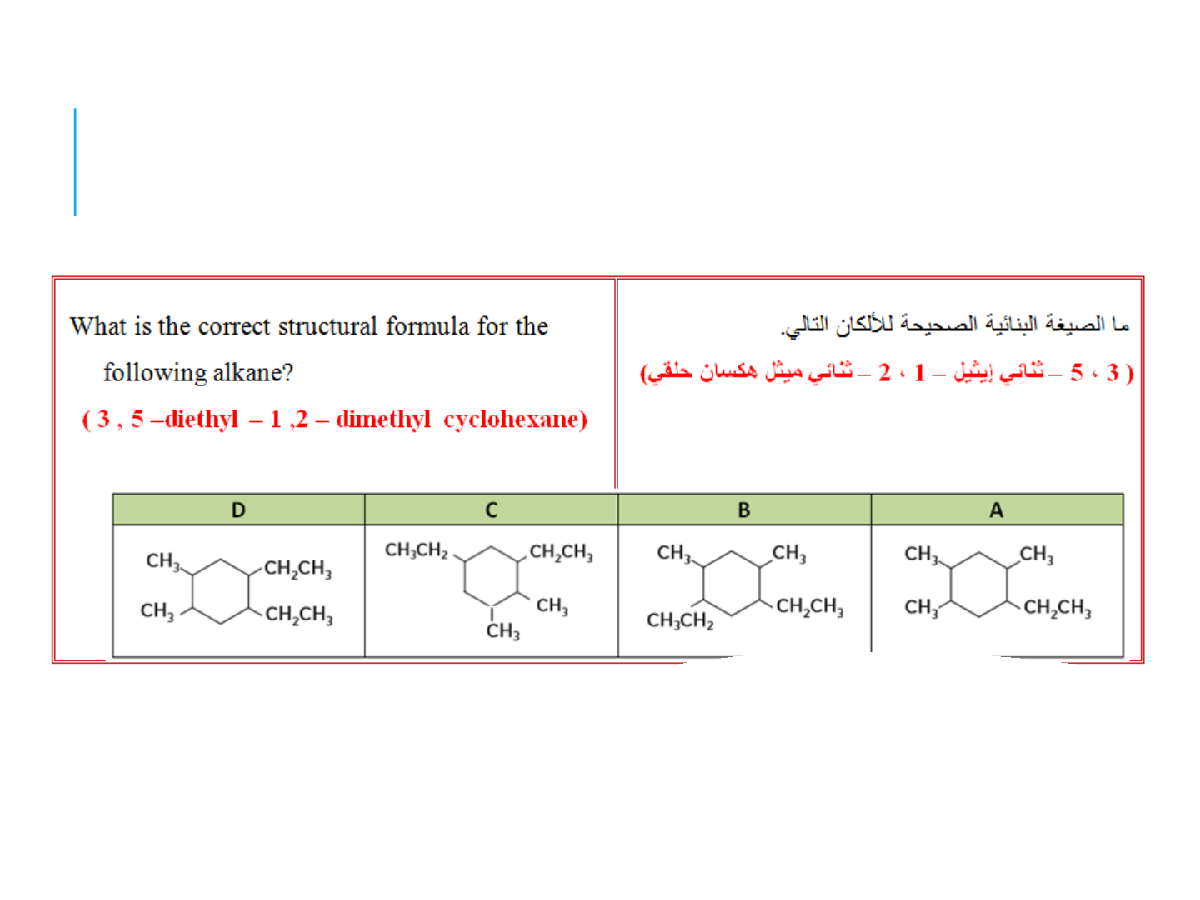 What is the correct structural formula for the following alkane?

( 3 , 5 –diethyl – 1 ,2 – dimethyl cyclohexane)

ما الصيغة البنائية الصحيحة للألكان التالي.

( 3 ، 5 – ثنائي إيثيل – 1 ، 2 – ثنائي ميثل هكسان حلقي)

| D | C | B | A |
|---|---|---|---|
| $CH_3$ $CH_2CH_3$ $CH_3$ $CH_2CH_3$ | $CH_3CH_2$ $CH_2CH_3$ $CH_3$ $CH_3$ | $CH_3$ $CH_3$ $CH_3CH_2$ $CH_2CH_3$ | $CH_3$ $CH_3$ $CH_3$ $CH_2CH_3$ |